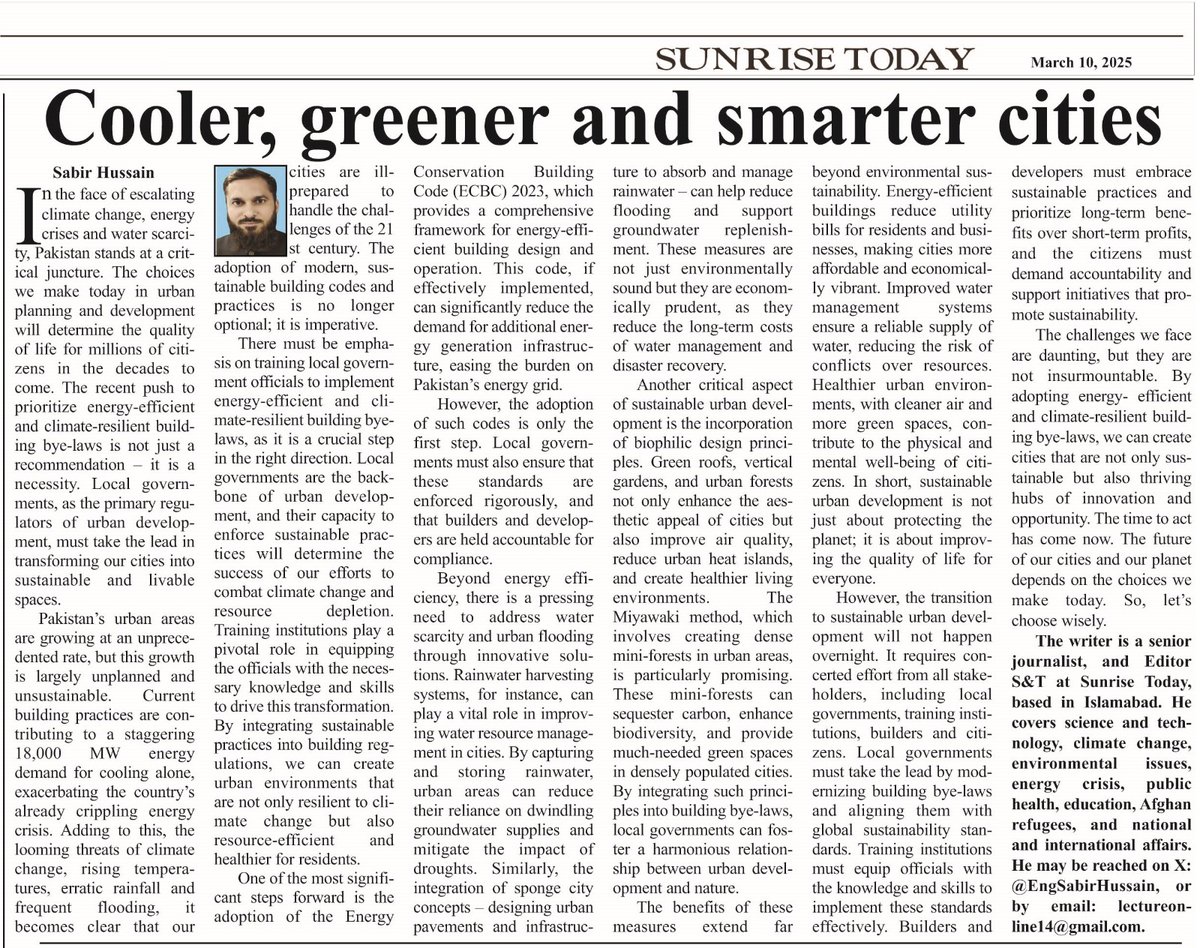 SUNRISE TODAY March 10, 2025

Cooler, greener and smarter cities

Sabir Hussain

In the face of escalating climate change, energy crises and water scarcity, Pakistan stands at a critical juncture. The choices we make today in urban planning and development will determine the quality of life for millions of citizens in the decades to come. The recent push to prioritize energy-efficient and climate-resilient building bye-laws is not just a recommendation – it is a necessity. Local governments, as the primary regulators of urban development, must take the lead in transforming our cities into sustainable and livable spaces.

Pakistan's urban areas are growing at an unprecedented rate, but this growth is largely unplanned and unsustainable. Current building practices are contributing to a staggering 18,000 MW energy demand for cooling alone, exacerbating the country's already crippling energy crisis. Adding to this, the looming threats of climate change, rising temperatures, erratic rainfall and frequent flooding, it becomes clear that our cities are ill-prepared to handle the challenges of the 21 st century. The adoption of modern, sustainable building codes and practices is no longer optional; it is imperative.

There must be emphasis on training local government officials to implement energy-efficient and climate-resilient building bye-laws, as it is a crucial step in the right direction. Local governments are the backbone of urban development, and their capacity to enforce sustainable practices will determine the success of our efforts to combat climate change and resource depletion. Training institutions play a pivotal role in equipping the officials with the necessary knowledge and skills to drive this transformation. By integrating sustainable practices into building regulations, we can create urban environments that are not only resilient to climate change but also resource-efficient and healthier for residents.

One of the most significant steps forward is the adoption of the Energy Conservation Building Code (ECBC) 2023, which provides a comprehensive framework for energy-efficient building design and operation. This code, if effectively implemented, can significantly reduce the demand for additional energy generation infrastructure, easing the burden on Pakistan's energy grid.

However, the adoption of such codes is only the first step. Local governments must also ensure that these standards are enforced rigorously, and that builders and developers are held accountable for compliance.

Beyond energy efficiency, there is a pressing need to address water scarcity and urban flooding through innovative solutions. Rainwater harvesting systems, for instance, can play a vital role in improving water resource management in cities. By capturing and storing rainwater, urban areas can reduce their reliance on dwindling groundwater supplies and mitigate the impact of droughts. Similarly, the integration of sponge city concepts – designing urban pavements and infrastructure to absorb and manage rainwater – can help reduce flooding and support groundwater replenishment. These measures are not just environmentally sound but they are economically prudent, as they reduce the long-term costs of water management and disaster recovery.

Another critical aspect of sustainable urban development is the incorporation of biophilic design principles. Green roofs, vertical gardens, and urban forests not only enhance the aesthetic appeal of cities but also improve air quality, reduce urban heat islands, and create healthier living environments. The Miyawaki method, which involves creating dense mini-forests in urban areas, is particularly promising. These mini-forests can sequester carbon, enhance biodiversity, and provide much-needed green spaces in densely populated cities. By integrating such principles into building bye-laws, local governments can foster a harmonious relationship between urban development and nature.

The benefits of these measures extend far beyond environmental sustainability. Energy-efficient buildings reduce utility bills for residents and businesses, making cities more affordable and economically vibrant. Improved water management systems ensure a reliable supply of water, reducing the risk of conflicts over resources. Healthier urban environments, with cleaner air and more green spaces, contribute to the physical and mental well-being of citizens. In short, sustainable urban development is not just about protecting the planet; it is about improving the quality of life for everyone.

However, the transition to sustainable urban development will not happen overnight. It requires concerted effort from all stakeholders, including local governments, training institutions, builders and citizens. Local governments must take the lead by modernizing building bye-laws and aligning them with global sustainability standards. Training institutions must equip officials with the knowledge and skills to implement these standards effectively. Builders and developers must embrace sustainable practices and prioritize long-term benefits over short-term profits, and the citizens must demand accountability and support initiatives that promote sustainability.

The challenges we face are daunting, but they are not insurmountable. By adopting energy- efficient and climate-resilient building bye-laws, we can create cities that are not only sustainable but also thriving hubs of innovation and opportunity. The time to act has come now. The future of our cities and our planet depends on the choices we make today. So, let's choose wisely.

The writer is a senior journalist, and Editor S&T at Sunrise Today, based in Islamabad. He covers science and technology, climate change, environmental issues, energy crisis, public health, education, Afghan refugees, and national and international affairs. He may be reached on X: @EngSabirHussain, or by email: lectureonline14@gmail.com.